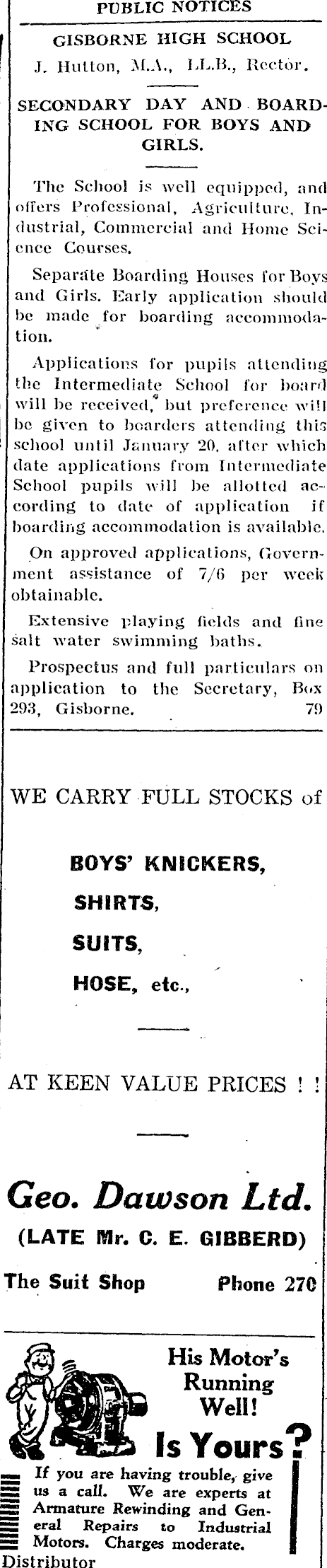 PUBLIC NOTICES

GISBORNE HIGH SCHOOL

J. Hutton, M.A., LL.B., Rector.

SECONDARY DAY AND BOARDING SCHOOL FOR BOYS AND GIRLS.

The School is well equipped, and offers Professional, Agriculture, Industrial, Commercial and Home Science Courses.

Separate Boarding Houses for Boys and Girls. Early application should be made for boarding accommodation.

Applications for pupils attending the Intermediate School for board will be received, but preference will be given to boarders attending this school until January 20, after which date applications from Intermediate School pupils will be allotted according to date of application if boarding accommodation is available.

On approved applications, Government assistance of 7/6 per week obtainable.

Extensive playing fields and fine salt water swimming baths.

Prospectus and full particulars on application to the Secretary, Box 293, Gisborne. 79

WE CARRY FULL STOCKS of

BOYS' KNICKERS,

SHIRTS,

SUITS,

HOSE, etc.,

AT KEEN VALUE PRICES ! !

Geo. Dawson Ltd.

(LATE Mr. C. E. GIBBERD)

The Suit Shop Phone 270

His Motor's Running Well!

Is Yours?

If you are having trouble, give us a call. We are experts at Armature Rewinding and General Repairs to Industrial Motors. Charges moderate.

Distributor